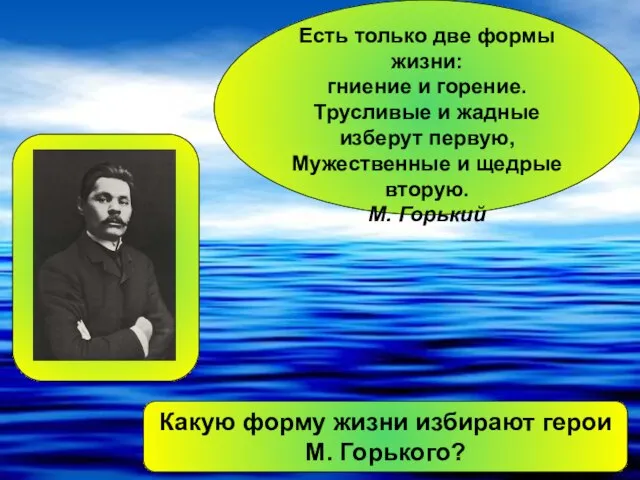 Есть только две формы жизни:
гниение и горение.
Трусливые и жадные изберут первую,
Мужественные и щедрые вторую.
М. Горький

Какую форму жизни избирают герои М. Горького?